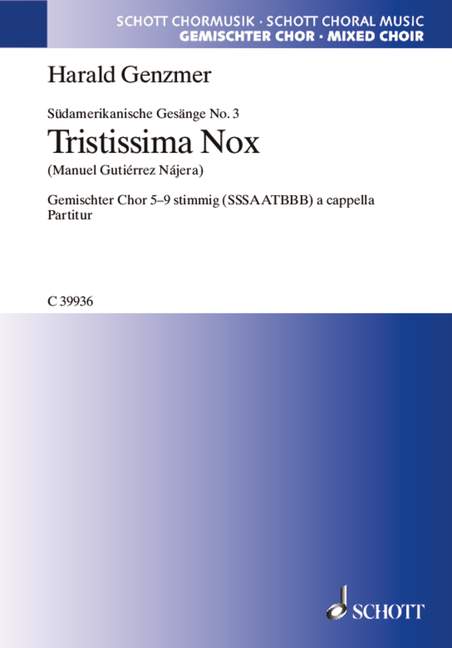 SCHOTT CHORMUSIK · SCHOTT CHORAL MUSIC
GEMISCHTER CHOR · MIXED CHOIR

Harald Genzmer

Südamerikanische Gesänge No. 3

Tristissima Nox

(Manuel Gutiérrez Nájera)

Gemischter Chor 5–9 stimmig (SSSAATBBB) a cappella
Partitur

C 39936

SCHOTT